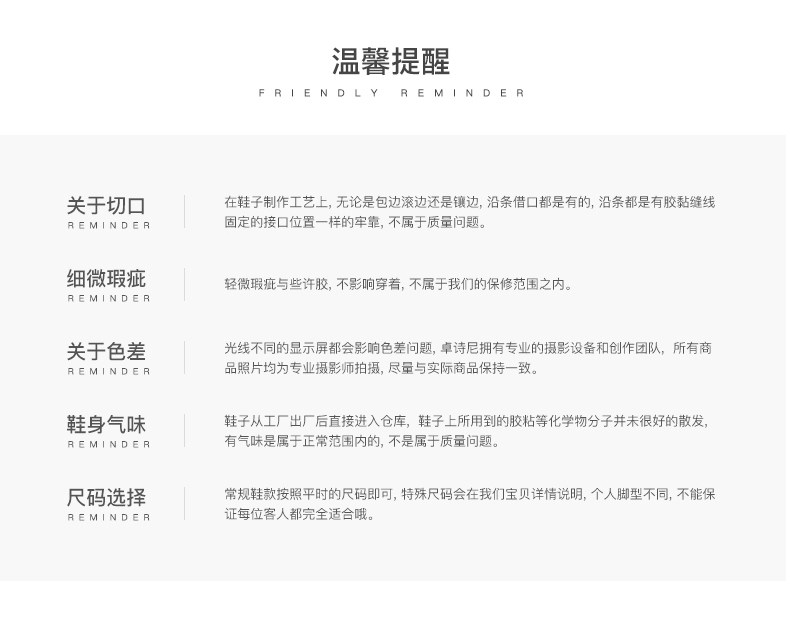 温馨提醒
FRIENDLY REMINDER

关于切口
REMINDER

在鞋子制作工艺上，无论是包边滚边还是镶边，沿条借口都是有的，沿条都是有胶黏缝线固定的接口位置一样的牢靠，不属于质量问题。

细微瑕疵
REMINDER

轻微瑕疵与些许胶，不影响穿着，不属于我们的保修范围之内。

关于色差
REMINDER

光线不同的显示屏都会影响色差问题，卓诗尼拥有专业的摄影设备和创作团队，所有商品照片均为专业摄影师拍摄，尽量与实际商品保持一致。

鞋身气味
REMINDER

鞋子从工厂出厂后直接进入仓库，鞋子上所用到的胶粘等化学物分子并未很好的散发，有气味是属于正常范围内的，不是属于质量问题。

尺码选择
REMINDER

常规鞋款按照平时的尺码即可，特殊尺码会在我们宝贝详情说明，个人脚型不同，不能保证每位客人都完全适合哦。